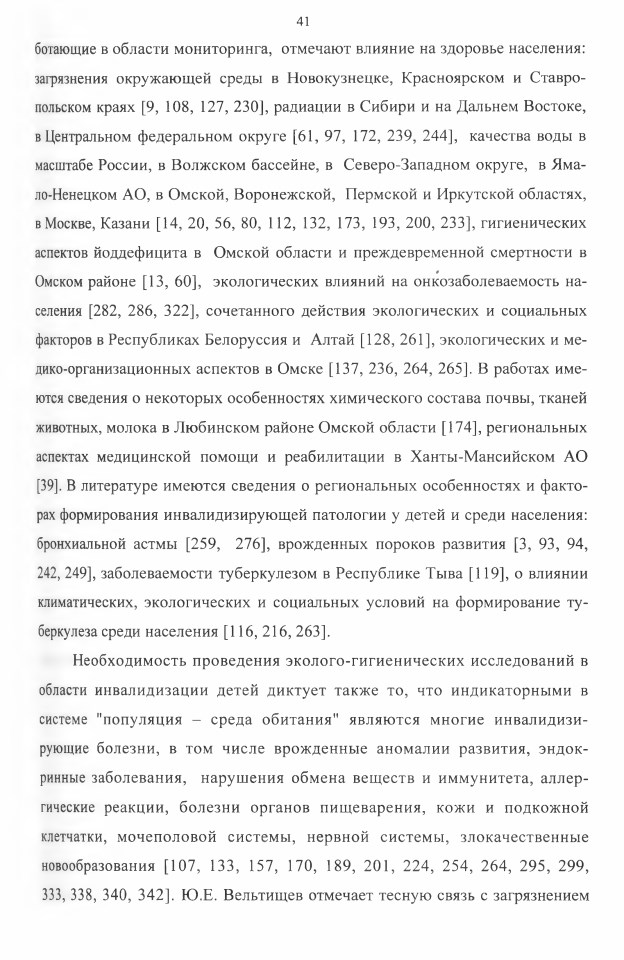 41

ботающие в области мониторинга, отмечают влияние на здоровье населения: загрязнения окружающей среды в Новокузнецке, Красноярском и Ставропольском краях [9, 108, 127, 230], радиации в Сибири и на Дальнем Востоке, в Центральном федеральном округе [61, 97, 172, 239, 244], качества воды в масштабе России, в Волжском бассейне, в Северо-Западном округе, в Ямало-Ненецком АО, в Омской, Воронежской, Пермской и Иркутской областях, в Москве, Казани [14, 20, 56, 80, 112, 132, 173, 193, 200, 233], гигиенических аспектов йоддефицита в Омской области и преждевременной смертности в Омском районе [13, 60], экологических влияний на онкозаболеваемость населения [282, 286, 322], сочетанного действия экологических и социальных факторов в Республиках Белоруссия и Алтай [128, 261], экологических и медико-организационных аспектов в Омске [137, 236, 264, 265]. В работах имеются сведения о некоторых особенностях химического состава почвы, тканей животных, молока в Любинском районе Омской области [174], региональных аспектах медицинской помощи и реабилитации в Ханты-Мансийском АО [39]. В литературе имеются сведения о региональных особенностях и факторах формирования инвалидизирующей патологии у детей и среди населения: бронхиальной астмы [259, 276], врожденных пороков развития [3, 93, 94, 242, 249], заболеваемости туберкулезом в Республике Тыва [119], о влиянии климатических, экологических и социальных условий на формирование туберкулеза среди населения [116, 216, 263].

Необходимость проведения эколого-гигиенических исследований в области инвалидизации детей диктует также то, что индикаторными в системе "популяция – среда обитания" являются многие инвалидизирующие болезни, в том числе врожденные аномалии развития, эндокринные заболевания, нарушения обмена веществ и иммунитета, аллергические реакции, болезни органов пищеварения, кожи и подкожной клетчатки, мочеполовой системы, нервной системы, злокачественные новообразования [107, 133, 157, 170, 189, 201, 224, 254, 264, 295, 299, 333, 338, 340, 342]. Ю.Е. Вельтищев отмечает тесную связь с загрязнением